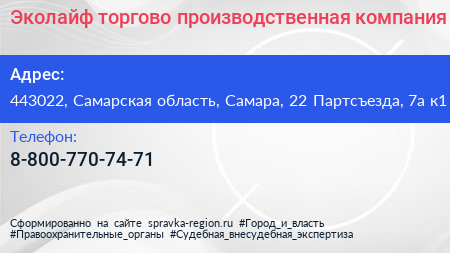 Эколайф торгово производственная компания

Адрес:

443022, Самарская область, Самара, 22 Партсъезда, 7а к1

Телефон:

8-800-770-74-71

Сформированно на сайте spravka-region.ru #Город_и_власть #Правоохранительные_органы #Судебная_внесудебная_экспертиза